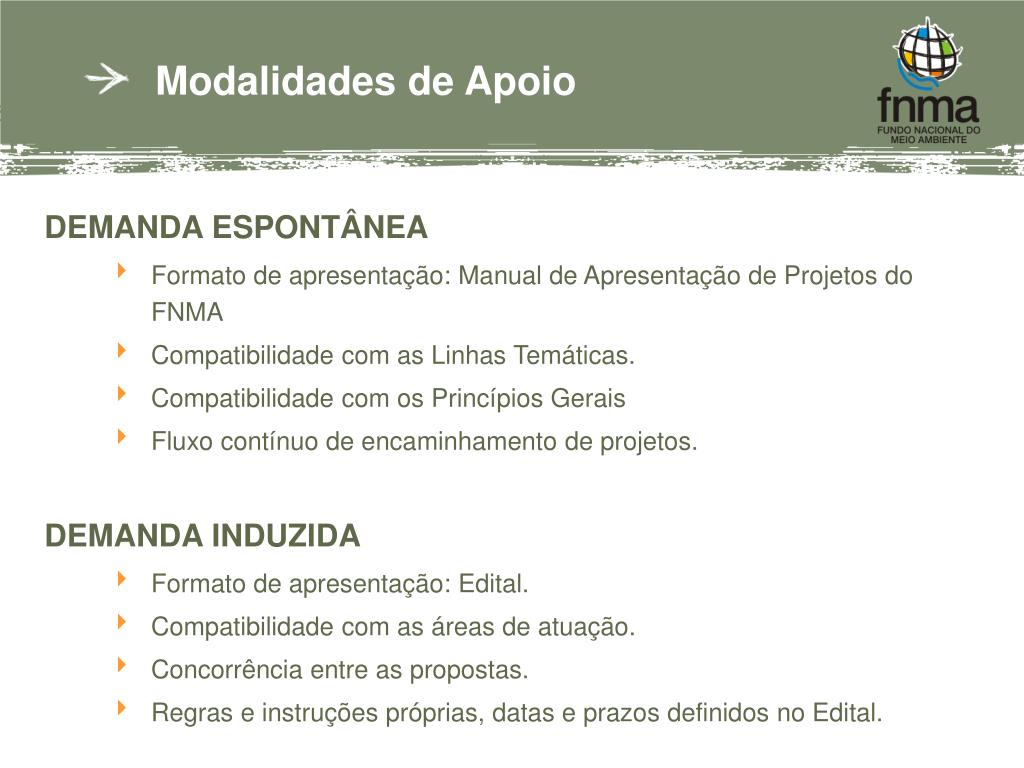 Modalidades de Apoio

fnma
FUNDO NACIONAL DO MEIO AMBIENTE

DEMANDA ESPONTÂNEA

Formato de apresentação: Manual de Apresentação de Projetos do FNMA

Compatibilidade com as Linhas Temáticas.

Compatibilidade com os Princípios Gerais

Fluxo contínuo de encaminhamento de projetos.

DEMANDA INDUZIDA

Formato de apresentação: Edital.

Compatibilidade com as áreas de atuação.

Concorrência entre as propostas.

Regras e instruções próprias, datas e prazos definidos no Edital.